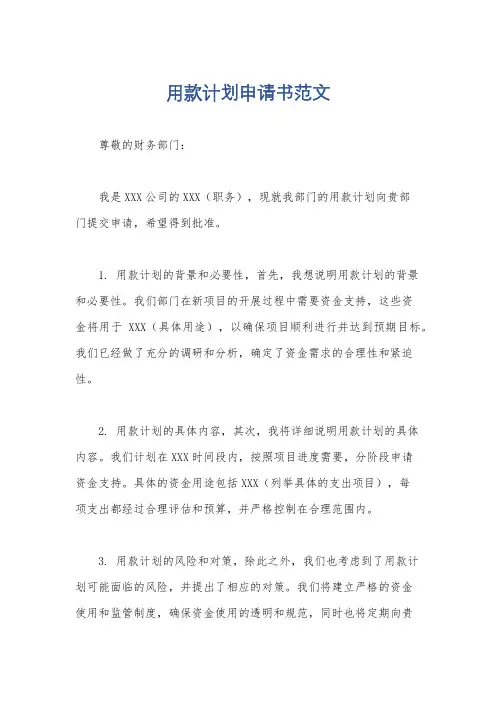 用款计划申请书范文

尊敬的财务部门：

我是XXX公司的XXX（职务），现就我部门的用款计划向贵部门提交申请，希望得到批准。

1. 用款计划的背景和必要性，首先，我想说明用款计划的背景和必要性。我们部门在新项目的开展过程中需要资金支持，这些资金将用于 XXX（具体用途），以确保项目顺利进行并达到预期目标。我们已经做了充分的调研和分析，确定了资金需求的合理性和紧迫性。

2. 用款计划的具体内容，其次，我将详细说明用款计划的具体内容。我们计划在XXX时间段内，按照项目进度需要，分阶段申请资金支持。具体的资金用途包括XXX（列举具体的支出项目），每项支出都经过合理评估和预算，并严格控制在合理范围内。

3. 用款计划的风险和对策，除此之外，我们也考虑到了用款计划可能面临的风险，并提出了相应的对策。我们将建立严格的资金使用和监管制度，确保资金使用的透明和规范，同时也将定期向贵